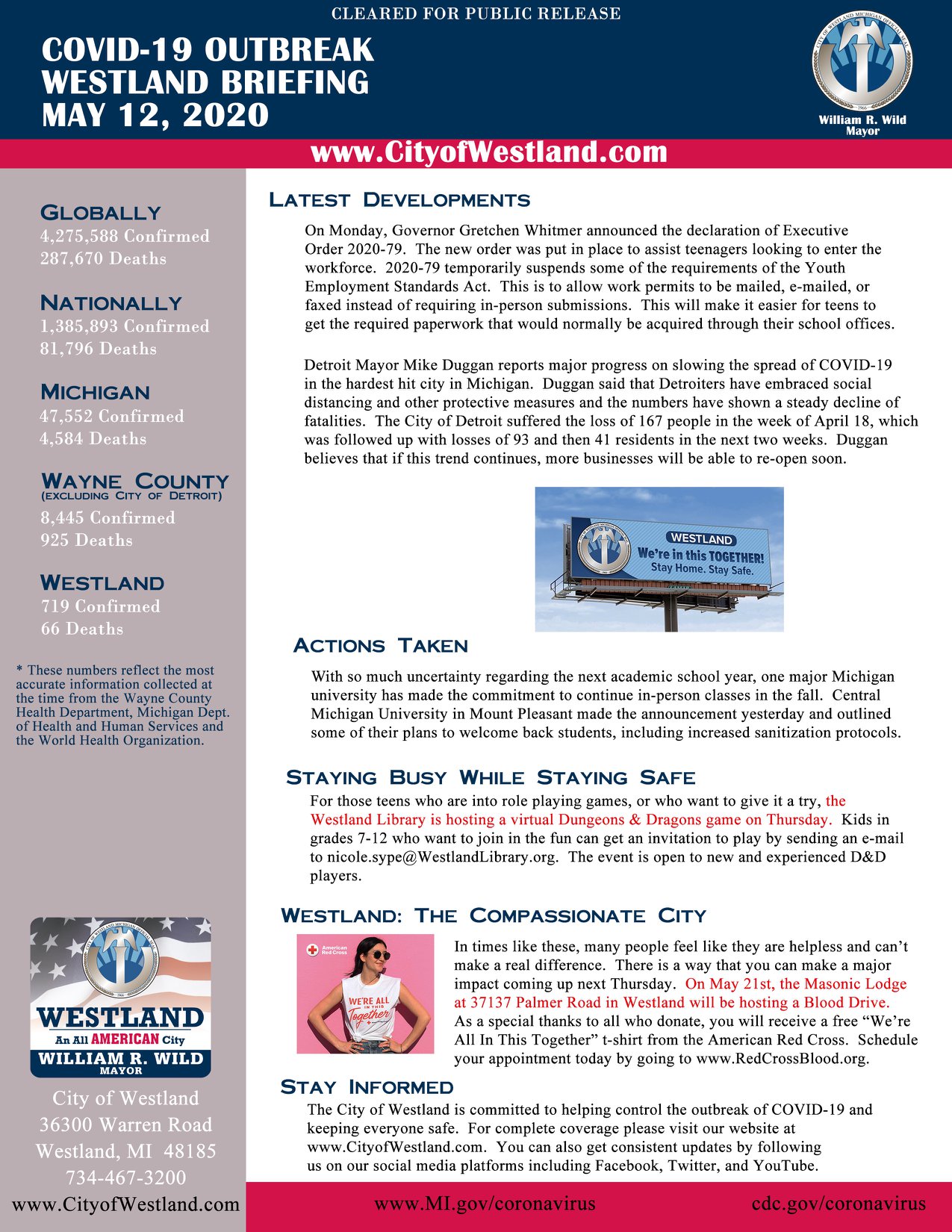 CLEARED FOR PUBLIC RELEASE

COVID-19 OUTBREAK
WESTLAND BRIEFING
MAY 12, 2020

William R. Wild
Mayor

www.CityofWestland.com

GLOBALLY
4,275,588 Confirmed
287,670 Deaths

NATIONALLY
1,385,893 Confirmed
81,796 Deaths

MICHIGAN
47,552 Confirmed
4,584 Deaths

WAYNE COUNTY
(EXCLUDING CITY OF DETROIT)
8,445 Confirmed
925 Deaths

WESTLAND
719 Confirmed
66 Deaths

* These numbers reflect the most accurate information collected at the time from the Wayne County Health Department, Michigan Dept. of Health and Human Services and the World Health Organization.

WESTLAND
An All AMERICAN City
WILLIAM R. WILD
MAYOR

City of Westland
36300 Warren Road
Westland, MI 48185
734-467-3200
www.CityofWestland.com

LATEST DEVELOPMENTS

On Monday, Governor Gretchen Whitmer announced the declaration of Executive Order 2020-79. The new order was put in place to assist teenagers looking to enter the workforce. 2020-79 temporarily suspends some of the requirements of the Youth Employment Standards Act. This is to allow work permits to be mailed, e-mailed, or faxed instead of requiring in-person submissions. This will make it easier for teens to get the required paperwork that would normally be acquired through their school offices.

Detroit Mayor Mike Duggan reports major progress on slowing the spread of COVID-19 in the hardest hit city in Michigan. Duggan said that Detroiters have embraced social distancing and other protective measures and the numbers have shown a steady decline of fatalities. The City of Detroit suffered the loss of 167 people in the week of April 18, which was followed up with losses of 93 and then 41 residents in the next two weeks. Duggan believes that if this trend continues, more businesses will be able to re-open soon.

WESTLAND
We're in this TOGETHER!
Stay Home. Stay Safe.

ACTIONS TAKEN

With so much uncertainty regarding the next academic school year, one major Michigan university has made the commitment to continue in-person classes in the fall. Central Michigan University in Mount Pleasant made the announcement yesterday and outlined some of their plans to welcome back students, including increased sanitization protocols.

STAYING BUSY WHILE STAYING SAFE

For those teens who are into role playing games, or who want to give it a try, the Westland Library is hosting a virtual Dungeons & Dragons game on Thursday. Kids in grades 7-12 who want to join in the fun can get an invitation to play by sending an e-mail to nicole.sype@WestlandLibrary.org. The event is open to new and experienced D&D players.

WESTLAND: THE COMPASSIONATE CITY

American Red Cross
WE'RE ALL IN THIS Together

In times like these, many people feel like they are helpless and can't make a real difference. There is a way that you can make a major impact coming up next Thursday. On May 21st, the Masonic Lodge at 37137 Palmer Road in Westland will be hosting a Blood Drive. As a special thanks to all who donate, you will receive a free "We're All In This Together" t-shirt from the American Red Cross. Schedule your appointment today by going to www.RedCrossBlood.org.

STAY INFORMED

The City of Westland is committed to helping control the outbreak of COVID-19 and keeping everyone safe. For complete coverage please visit our website at www.CityofWestland.com. You can also get consistent updates by following us on our social media platforms including Facebook, Twitter, and YouTube.

www.MI.gov/coronavirus
cdc.gov/coronavirus